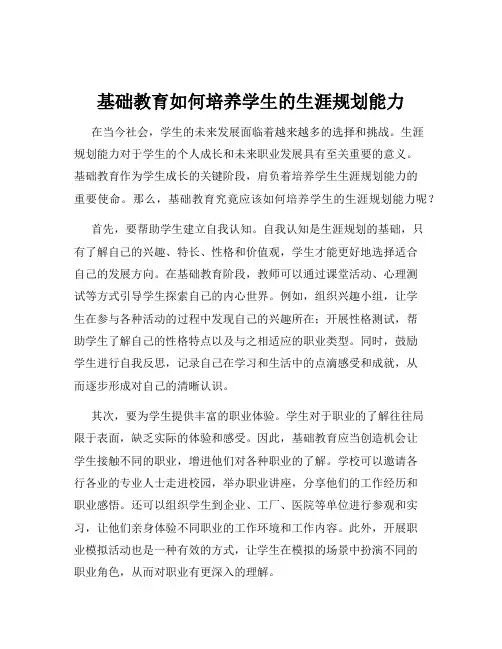 基础教育如何培养学生的生涯规划能力

在当今社会，学生的未来发展面临着越来越多的选择和挑战。生涯规划能力对于学生的个人成长和未来职业发展具有至关重要的意义。基础教育作为学生成长的关键阶段，肩负着培养学生生涯规划能力的重要使命。那么，基础教育究竟应该如何培养学生的生涯规划能力呢？

首先，要帮助学生建立自我认知。自我认知是生涯规划的基础，只有了解自己的兴趣、特长、性格和价值观，学生才能更好地选择适合自己的发展方向。在基础教育阶段，教师可以通过课堂活动、心理测试等方式引导学生探索自己的内心世界。例如，组织兴趣小组，让学生在参与各种活动的过程中发现自己的兴趣所在；开展性格测试，帮助学生了解自己的性格特点以及与之相适应的职业类型。同时，鼓励学生进行自我反思，记录自己在学习和生活中的点滴感受和成就，从而逐步形成对自己的清晰认识。

其次，要为学生提供丰富的职业体验。学生对于职业的了解往往局限于表面，缺乏实际的体验和感受。因此，基础教育应当创造机会让学生接触不同的职业，增进他们对各种职业的了解。学校可以邀请各行各业的专业人士走进校园，举办职业讲座，分享他们的工作经历和职业感悟。还可以组织学生到企业、工厂、医院等单位进行参观和实习，让他们亲身体验不同职业的工作环境和工作内容。此外，开展职业模拟活动也是一种有效的方式，让学生在模拟的场景中扮演不同的职业角色，从而对职业有更深入的理解。